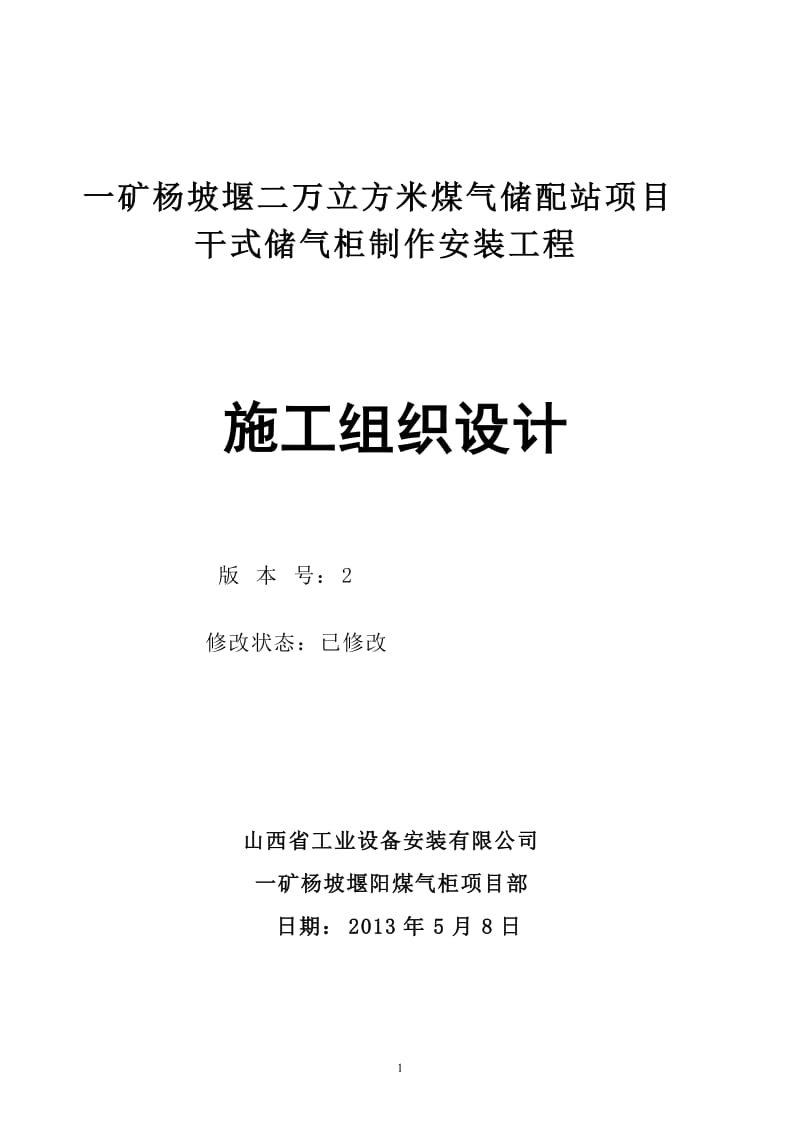 一矿杨坡堰二万立方米煤气储配站项目
干式储气柜制作安装工程

施工组织设计

版 本 号：2

修改状态：已修改

山西省工业设备安装有限公司
一矿杨坡堰阳煤气柜项目部
日期：2013 年 5 月 8 日

1